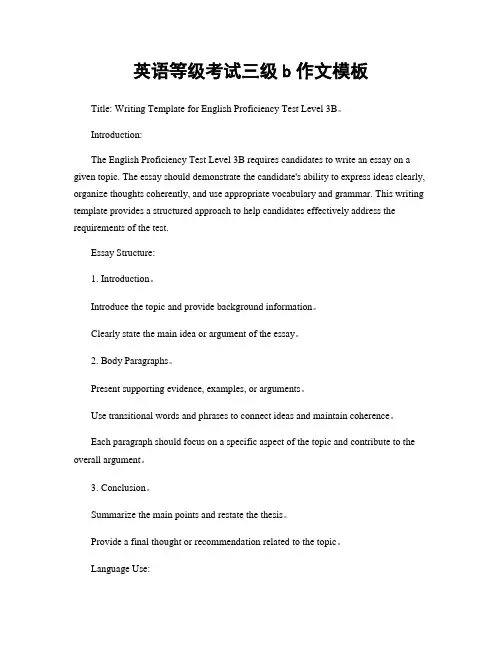 英语等级考试三级 b 作文模板

Title: Writing Template for English Proficiency Test Level 3B。

Introduction:

The English Proficiency Test Level 3B requires candidates to write an essay on a given topic. The essay should demonstrate the candidate's ability to express ideas clearly, organize thoughts coherently, and use appropriate vocabulary and grammar. This writing template provides a structured approach to help candidates effectively address the requirements of the test.

Essay Structure:

1. Introduction。

Introduce the topic and provide background information。

Clearly state the main idea or argument of the essay。

2. Body Paragraphs。

Present supporting evidence, examples, or arguments。

Use transitional words and phrases to connect ideas and maintain coherence。

Each paragraph should focus on a specific aspect of the topic and contribute to the overall argument。

3. Conclusion。

Summarize the main points and restate the thesis。

Provide a final thought or recommendation related to the topic。

Language Use: